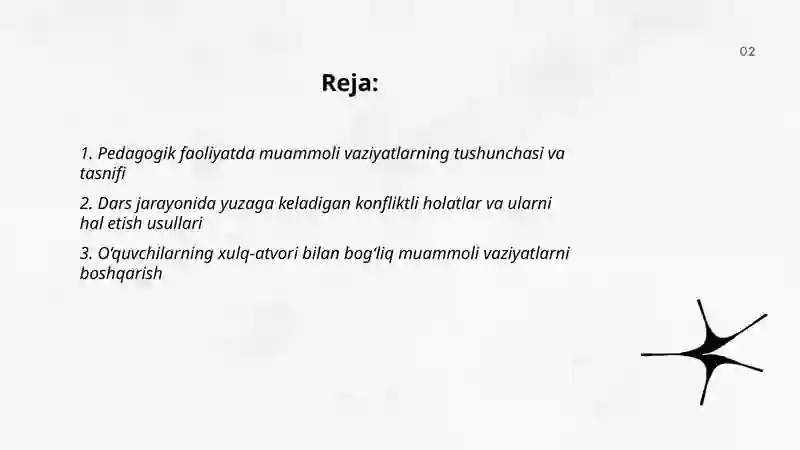 02

Reja:

1. Pedagogik faoliyatda muammoli vaziyatlarning tushunchasi va tasnifi

2. Dars jarayonida yuzaga keladigan konfliktli holatlar va ularni hal etish usullari

3. O‘quvchilarning xulq-atvori bilan bog‘liq muammoli vaziyatlarni boshqarish